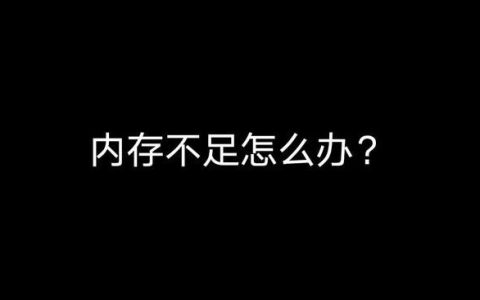 内存不足怎么办？